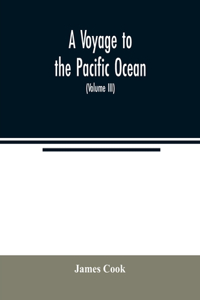 A Voyage to the Pacific Ocean

(Volume III)

James Cook